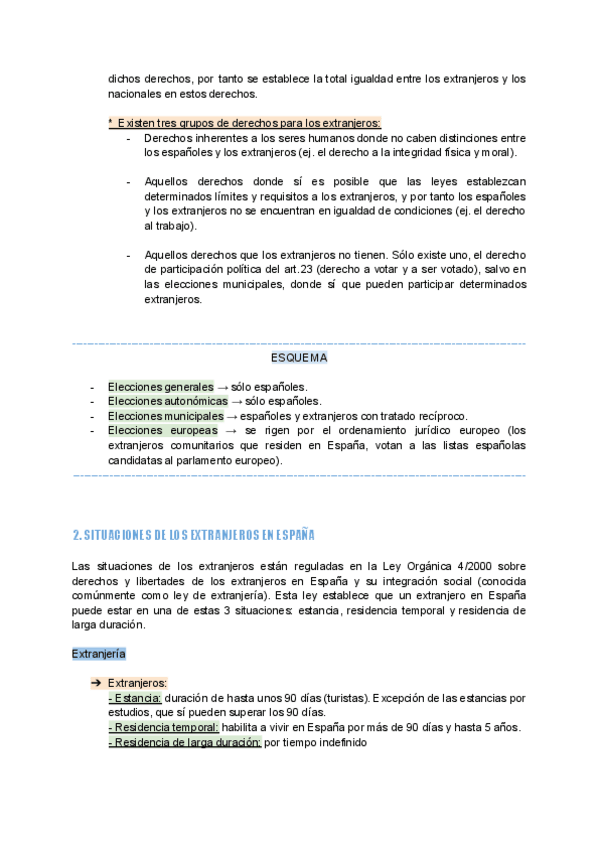 dichos derechos, por tanto se establece la total igualdad entre los extranjeros y los nacionales en estos derechos.

* Existen tres grupos de derechos para los extranjeros:
- Derechos inherentes a los seres humanos donde no caben distinciones entre los españoles y los extranjeros (ej. el derecho a la integridad física y moral).

- Aquellos derechos donde sí es posible que las leyes establezcan determinados límites y requisitos a los extranjeros, y por tanto los españoles y los extranjeros no se encuentran en igualdad de condiciones (ej. el derecho al trabajo).

- Aquellos derechos que los extranjeros no tienen. Sólo existe uno, el derecho de participación política del art.23 (derecho a votar y a ser votado), salvo en las elecciones municipales, donde sí que pueden participar determinados extranjeros.

ESQUEMA

- Elecciones generales → sólo españoles.
- Elecciones autonómicas → sólo españoles.
- Elecciones municipales → españoles y extranjeros con tratado recíproco.
- Elecciones europeas → se rigen por el ordenamiento jurídico europeo (los extranjeros comunitarios que residen en España, votan a las listas españolas candidatas al parlamento europeo).

2. SITUACIONES DE LOS EXTRANJEROS EN ESPAÑA

Las situaciones de los extranjeros están reguladas en la Ley Orgánica 4/2000 sobre derechos y libertades de los extranjeros en España y su integración social (conocida comúnmente como ley de extranjería). Esta ley establece que un extranjero en España puede estar en una de estas 3 situaciones: estancia, residencia temporal y residencia de larga duración.

Extranjería

➔ Extranjeros:
- Estancia: duración de hasta unos 90 días (turistas). Excepción de las estancias por estudios, que sí pueden superar los 90 días.
- Residencia temporal: habilita a vivir en España por más de 90 días y hasta 5 años.
- Residencia de larga duración: por tiempo indefinido